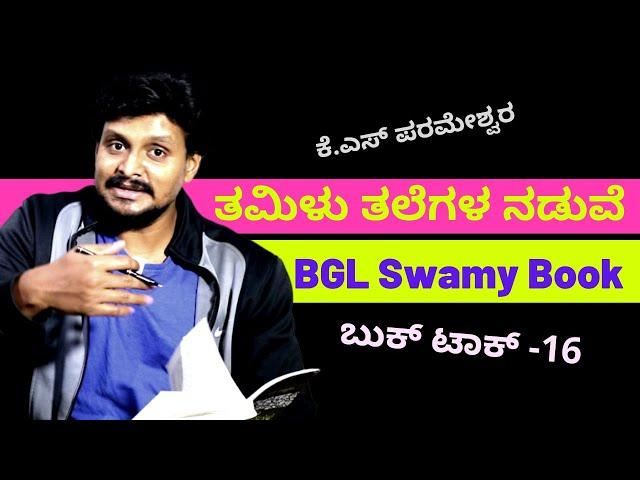 ಕೆ.ಎಸ್ ಪರಮೇಶ್ವರ

ತಮಿಳು ತಲೆಗಳ ನಡುವೆ

BGL Swamy Book

ಬುಕ್ ಟಾಕ್ -16